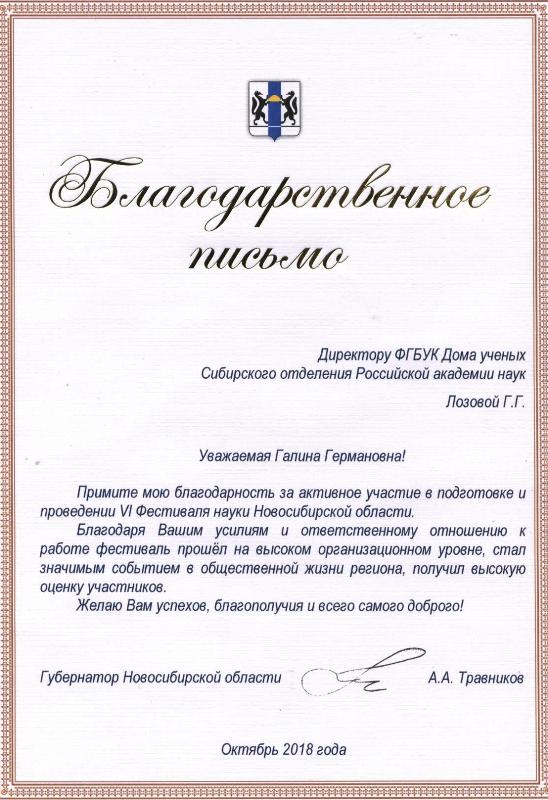 Благодарственное письмо

Директору ФГБУК Дома ученых Сибирского отделения Российской академии наук

Лозовой Г.Г.

Уважаемая Галина Германовна!

Примите мою благодарность за активное участие в подготовке и проведении VI Фестиваля науки Новосибирской области.

Благодаря Вашим усилиям и ответственному отношению к работе фестиваль прошёл на высоком организационном уровне, стал значимым событием в общественной жизни региона, получил высокую оценку участников.

Желаю Вам успехов, благополучия и всего самого доброго!

Губернатор Новосибирской области А.А. Травников

Октябрь 2018 года